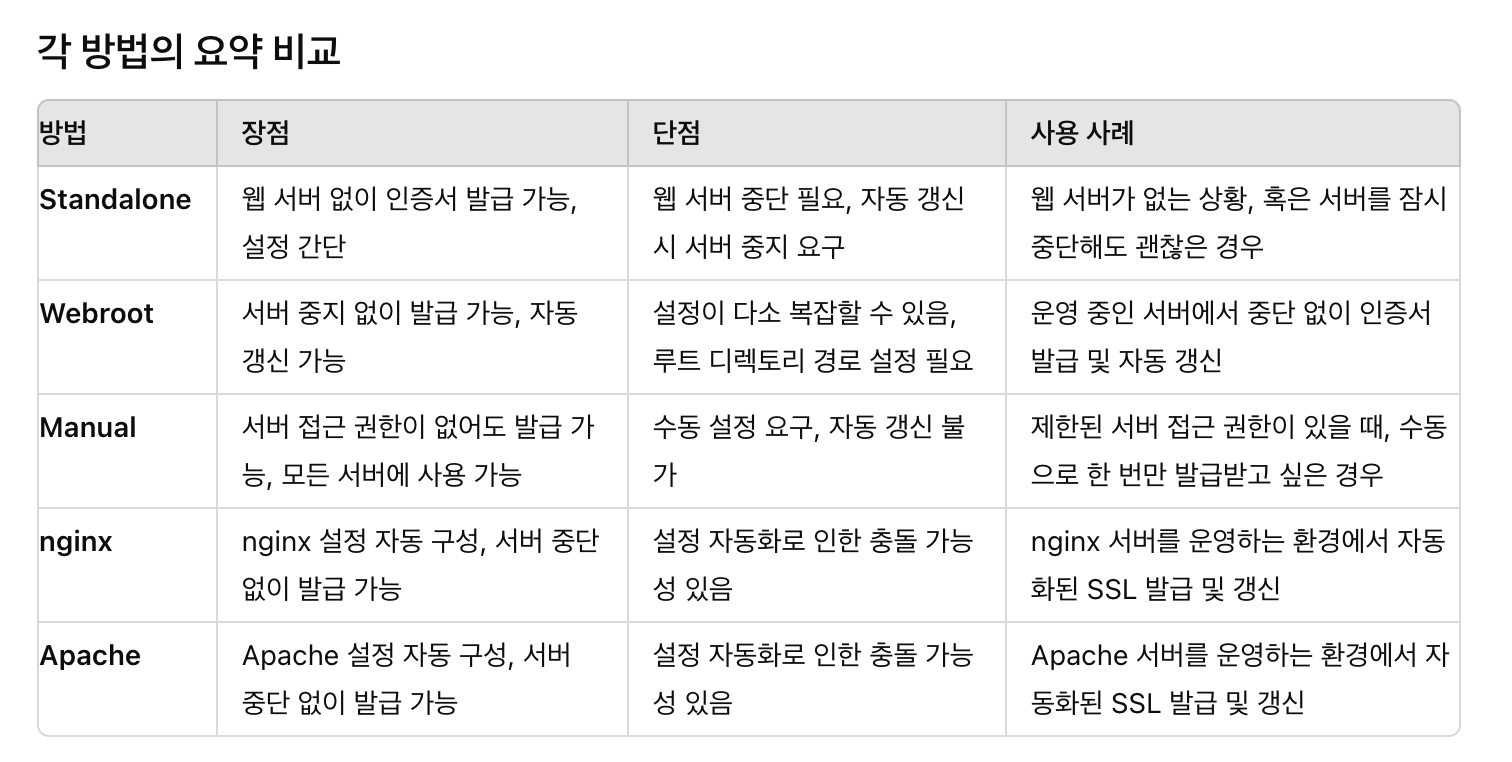 각 방법의 요약 비교

| 방법 | 장점 | 단점 | 사용 사례 |
|---|---|---|---|
| Standalone | 웹 서버 없이 인증서 발급 가능, 설정 간단 | 웹 서버 중단 필요, 자동 갱신 시 서버 중지 요구 | 웹 서버가 없는 상황, 혹은 서버를 잠시 중단해도 괜찮은 경우 |
| Webroot | 서버 중지 없이 발급 가능, 자동 갱신 가능 | 설정이 다소 복잡할 수 있음, 루트 디렉토리 경로 설정 필요 | 운영 중인 서버에서 중단 없이 인증서 발급 및 자동 갱신 |
| Manual | 서버 접근 권한이 없어도 발급 가능, 모든 서버에 사용 가능 | 수동 설정 요구, 자동 갱신 불가 | 제한된 서버 접근 권한이 있을 때, 수동으로 한 번만 발급받고 싶은 경우 |
| nginx | nginx 설정 자동 구성, 서버 중단 없이 발급 가능 | 설정 자동화로 인한 충돌 가능성 있음 | nginx 서버를 운영하는 환경에서 자동화된 SSL 발급 및 갱신 |
| Apache | Apache 설정 자동 구성, 서버 중단 없이 발급 가능 | 설정 자동화로 인한 충돌 가능성 있음 | Apache 서버를 운영하는 환경에서 자동화된 SSL 발급 및 갱신 |